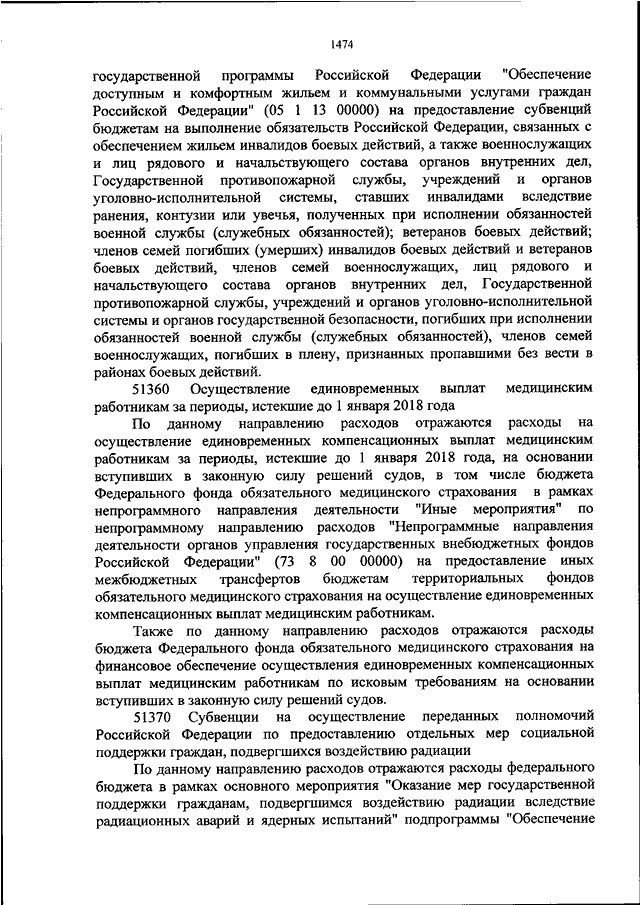 1474

государственной программы Российской Федерации "Обеспечение доступным и комфортным жильем и коммунальными услугами граждан Российской Федерации" (05 1 13 00000) на предоставление субвенций бюджетам на выполнение обязательств Российской Федерации, связанных с обеспечением жильем инвалидов боевых действий, а также военнослужащих и лиц рядового и начальствующего состава органов внутренних дел, Государственной противопожарной службы, учреждений и органов уголовно-исполнительной системы, ставших инвалидами вследствие ранения, контузии или увечья, полученных при исполнении обязанностей военной службы (служебных обязанностей); ветеранов боевых действий; членов семей погибших (умерших) инвалидов боевых действий и ветеранов боевых действий, членов семей военнослужащих, лиц рядового и начальствующего состава органов внутренних дел, Государственной противопожарной службы, учреждений и органов уголовно-исполнительной системы и органов государственной безопасности, погибших при исполнении обязанностей военной службы (служебных обязанностей), членов семей военнослужащих, погибших в плену, признанных пропавшими без вести в районах боевых действий.

51360 Осуществление единовременных выплат медицинским работникам за периоды, истекшие до 1 января 2018 года

По данному направлению расходов отражаются расходы на осуществление единовременных компенсационных выплат медицинским работникам за периоды, истекшие до 1 января 2018 года, на основании вступивших в законную силу решений судов, в том числе бюджета Федерального фонда обязательного медицинского страхования в рамках непрограммного направления деятельности "Иные мероприятия" по непрограммному направлению расходов "Непрограммные направления деятельности органов управления государственных внебюджетных фондов Российской Федерации" (73 8 00 00000) на предоставление иных межбюджетных трансфертов бюджетам территориальных фондов обязательного медицинского страхования на осуществление единовременных компенсационных выплат медицинским работникам.

Также по данному направлению расходов отражаются расходы бюджета Федерального фонда обязательного медицинского страхования на финансовое обеспечение осуществления единовременных компенсационных выплат медицинским работникам по исковым требованиям на основании вступивших в законную силу решений судов.

51370 Субвенции на осуществление переданных полномочий Российской Федерации по предоставлению отдельных мер социальной поддержки граждан, подвергшихся воздействию радиации

По данному направлению расходов отражаются расходы федерального бюджета в рамках основного мероприятия "Оказание мер государственной поддержки гражданам, подвергшимся воздействию радиации вследствие радиационных аварий и ядерных испытаний" подпрограммы "Обеспечение